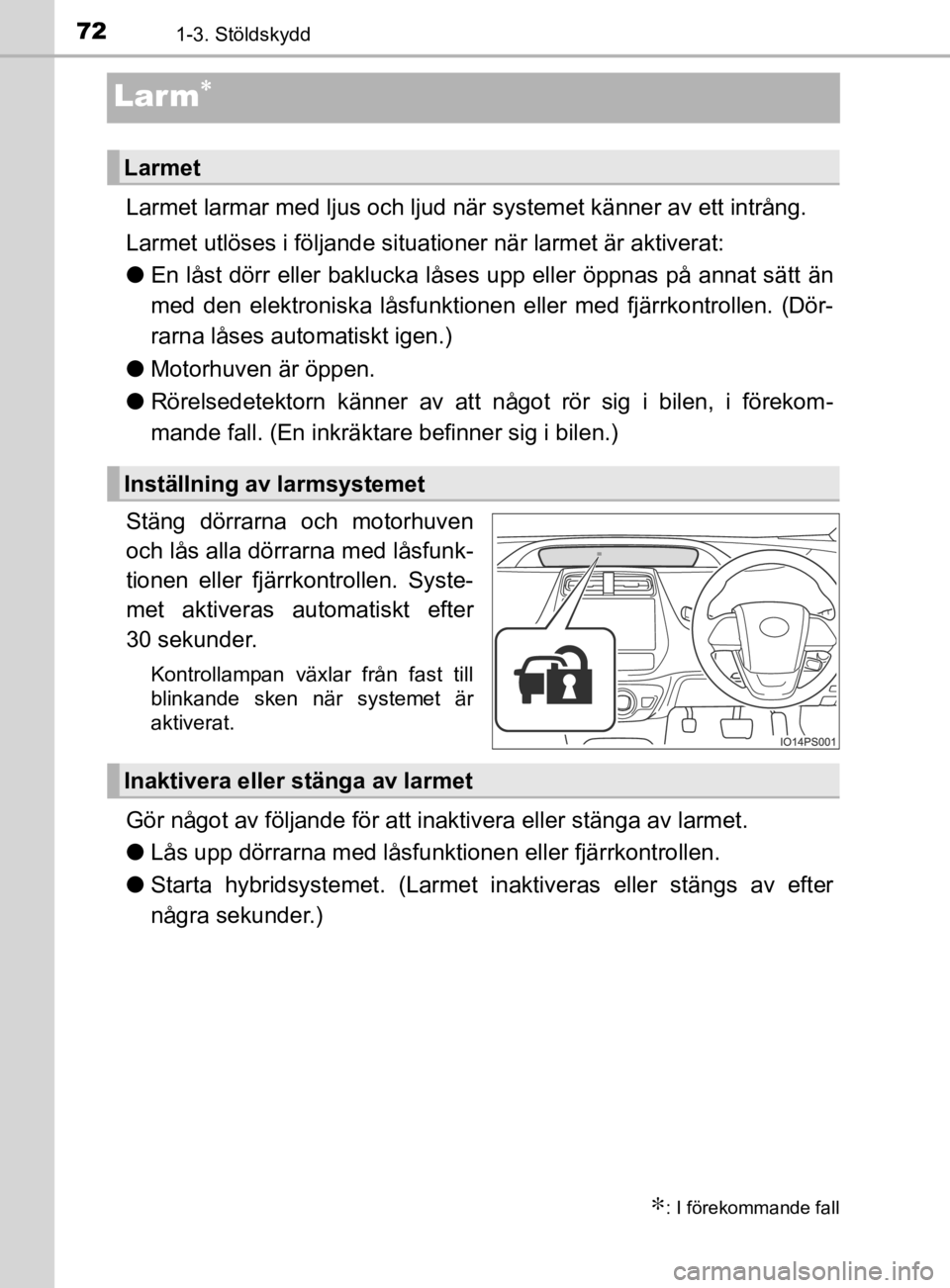 72 1-3. Stöldskydd

Larm*

Larmet

Larmet larmar med ljus och ljud när systemet känner av ett intrång.

Larmet utlöses i följande situationer när larmet är aktiverat:

● En låst dörr eller baklucka låses upp eller öppnas på annat sätt än med den elektroniska låsfunktionen eller med fjärrkontrollen. (Dörrarna låses automatiskt igen.)

● Motorhuven är öppen.

● Rörelsedetektorn känner av att något rör sig i bilen, i förekommande fall. (En inkräktare befinner sig i bilen.)

Inställning av larmsystemet

Stäng dörrarna och motorhuven och lås alla dörrarna med låsfunktionen eller fjärrkontrollen. Systemet aktiveras automatiskt efter 30 sekunder.

Kontrollampan växlar från fast till blinkande sken när systemet är aktiverat.

IO14PS001

Inaktivera eller stänga av larmet

Gör något av följande för att inaktivera eller stänga av larmet.

● Lås upp dörrarna med låsfunktionen eller fjärrkontrollen.

● Starta hybridsystemet. (Larmet inaktiveras eller stängs av efter några sekunder.)

*: I förekommande fall

carmanualsonline.info